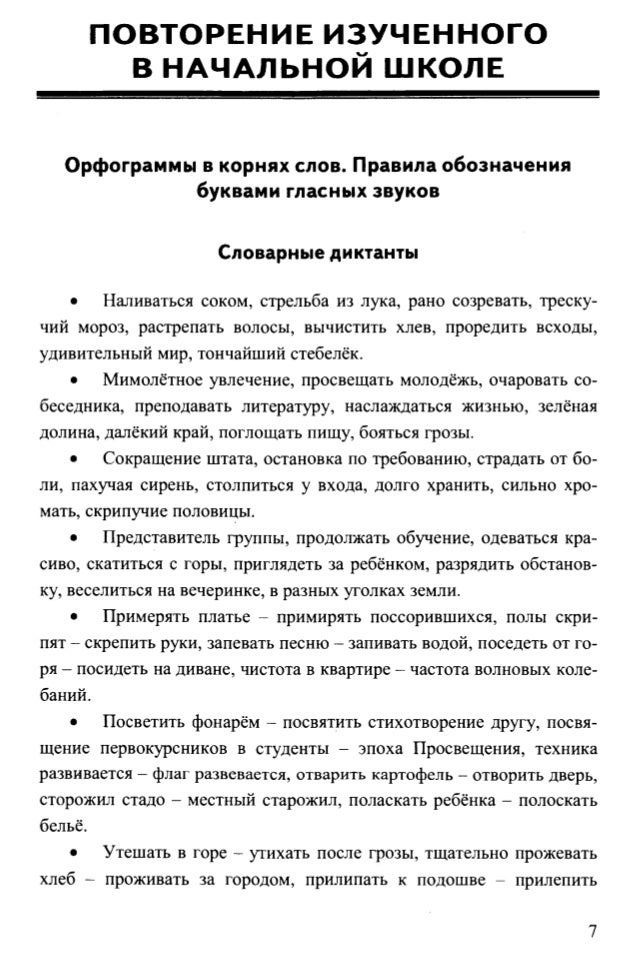 ПОВТОРЕНИЕ ИЗУЧЕННОГО В НАЧАЛЬНОЙ ШКОЛЕ

Орфограммы в корнях слов. Правила обозначения буквами гласных звуков

Словарные диктанты

• Наливаться соком, стрельба из лука, рано созревать, трескучий мороз, растрепать волосы, вычистить хлев, проредить всходы, удивительный мир, тончайший стебелёк.

• Мимолётное увлечение, просвещать молодёжь, очаровать собеседника, преподавать литературу, наслаждаться жизнью, зелёная долина, далёкий край, поглощать пищу, бояться грозы.

• Сокращение штата, остановка по требованию, страдать от боли, пахучая сирень, столпиться у входа, долго хранить, сильно хромать, скрипучие половицы.

• Представитель группы, продолжать обучение, одеваться красиво, скатиться с горы, приглядеть за ребёнком, разрядить обстановку, веселиться на вечеринке, в разных уголках земли.

• Примерять платье – примирять поссорившихся, полы скрипят – скрепить руки, запевать песню – запивать водой, поседеть от горя – посидеть на диване, чистота в квартире – частота волновых колебаний.

• Посветить фонарём – посвятить стихотворение другу, посвящение первокурсников в студенты – эпоха Просвещения, техника развивается – флаг развевается, отварить картофель – отворить дверь, сторожил стадо – местный старожил, поласкать ребёнка – полоскать бельё.

• Утешать в горе – утихать после грозы, тщательно прожевать хлеб – проживать за городом, прилипать к подошве – прилепить

7